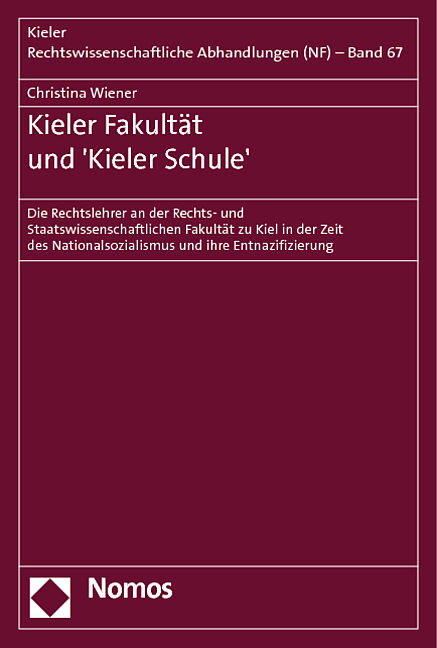 Kieler
Rechtswissenschaftliche Abhandlungen (NF) – Band 67

Christina Wiener

Kieler Fakultät
und 'Kieler Schule'

Die Rechtslehrer an der Rechts- und Staatswissenschaftlichen Fakultät zu Kiel in der Zeit des Nationalsozialismus und ihre Entnazifizierung

Nomos